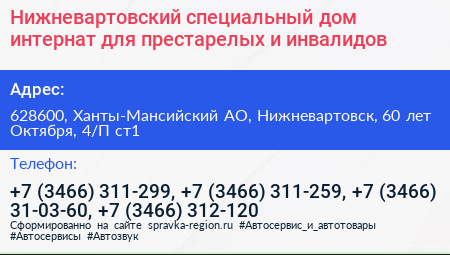 Нижневартовский специальный дом интернат для престарелых и инвалидов

Адрес:

628600, Ханты-Мансийский АО, Нижневартовск, 60 лет Октября, 4/П ст1

Телефон:

+7 (3466) 311-299, +7 (3466) 311-259, +7 (3466) 31-03-60, +7 (3466) 312-120

Сформированно на сайте spravka-region.ru #Автосервис_и_автотовары #Автосервисы #Автозвук